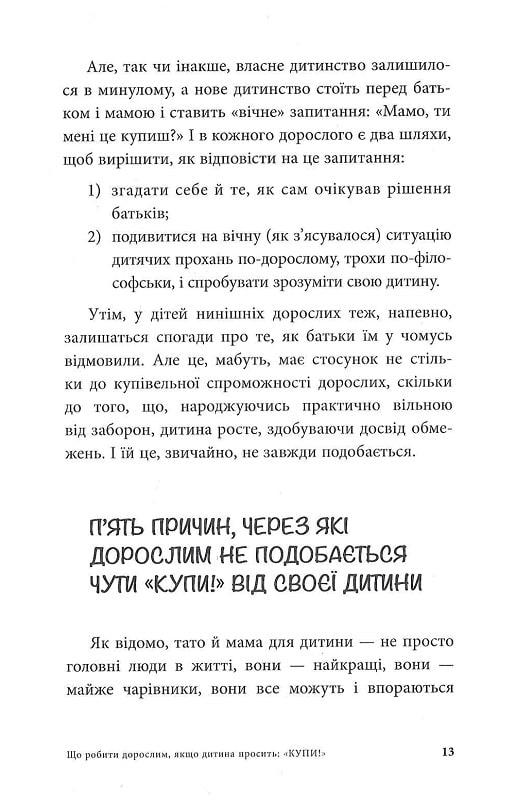 Але, так чи інакше, власне дитинство залишилося в минулому, а нове дитинство стоїть перед батьком і мамою і ставить «вічне» запитання: «Мамо, ти мені це купиш?» І в кожного дорослого є два шляхи, щоб вирішити, як відповісти на це запитання:

1) згадати себе й те, як сам очікував рішення батьків;
2) подивитися на вічну (як з'ясувалося) ситуацію дитячих прохань по-дорослому, трохи по-філософськи, і спробувати зрозуміти свою дитину.

Утім, у дітей нинішніх дорослих теж, напевно, залишаться спогади про те, як батьки їм у чомусь відмовили. Але це, мабуть, має стосунок не стільки до купівельної спроможності дорослих, скільки до того, що, народжуючись практично вільною від заборон, дитина росте, здобуваючи досвід обмежень. І їй це, звичайно, не завжди подобається.

П'ЯТЬ ПРИЧИН, ЧЕРЕЗ ЯКІ ДОРОСЛИМ НЕ ПОДОБАЄТЬСЯ ЧУТИ «КУПИ!» ВІД СВОЄЇ ДИТИНИ

Як відомо, тато й мама для дитини — не просто головні люди в житті, вони — найкращі, вони — майже чарівники, вони все можуть і впораються

Що робити дорослим, якщо дитина просить: «КУПИ!» 13